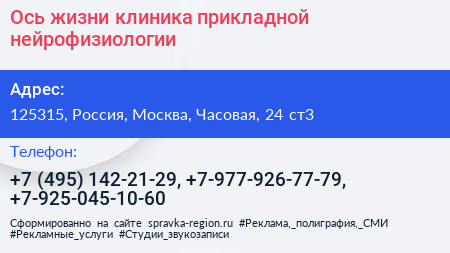 Ось жизни клиника прикладной нейрофизиологии

Адрес:

125315, Россия, Москва, Часовая, 24 ст3

Телефон:

+7 (495) 142-21-29, +7-977-926-77-79, +7-925-045-10-60

Сформированно на сайте spravka-region.ru #Реклама,_полиграфия,_СМИ #Рекламные_услуги #Студии_звукозаписи